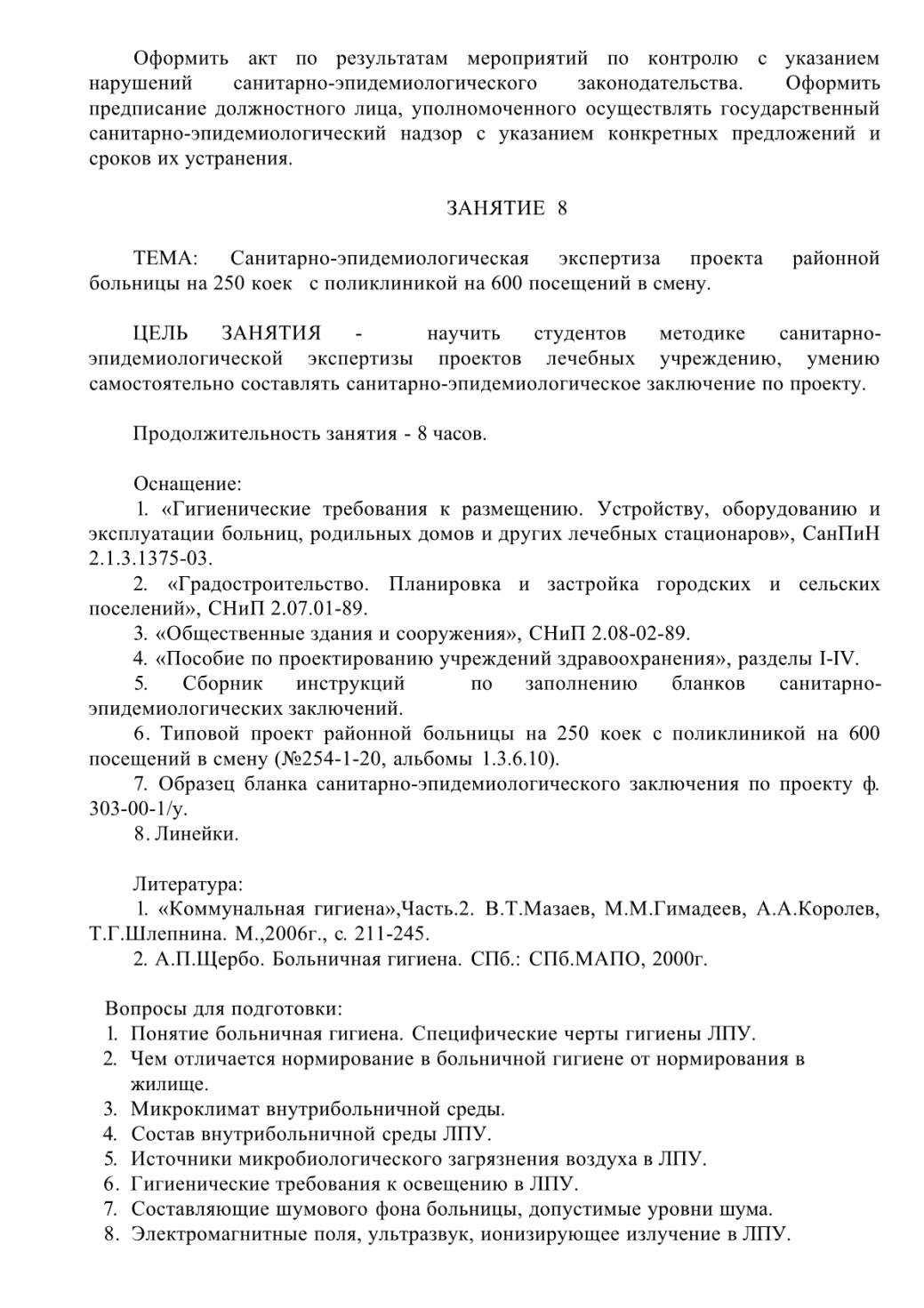 Оформить акт по результатам мероприятий по контролю с указанием нарушений санитарно-эпидемиологического законодательства. Оформить предписание должностного лица, уполномоченного осуществлять государственный санитарно-эпидемиологический надзор с указанием конкретных предложений и сроков их устранения.

ЗАНЯТИЕ 8

ТЕМА: Санитарно-эпидемиологическая экспертиза проекта районной больницы на 250 коек с поликлиникой на 600 посещений в смену.

ЦЕЛЬ ЗАНЯТИЯ - научить студентов методике санитарно-эпидемиологической экспертизы проектов лечебных учреждению, умению самостоятельно составлять санитарно-эпидемиологическое заключение по проекту.

Продолжительность занятия - 8 часов.

Оснащение:
1. «Гигиенические требования к размещению. Устройству, оборудованию и эксплуатации больниц, родильных домов и других лечебных стационаров», СанПиН 2.1.3.1375-03.
2. «Градостроительство. Планировка и застройка городских и сельских поселений», СНиП 2.07.01-89.
3. «Общественные здания и сооружения», СНиП 2.08-02-89.
4. «Пособие по проектированию учреждений здравоохранения», разделы I-IV.
5. Сборник инструкций по заполнению бланков санитарно-эпидемиологических заключений.
6. Типовой проект районной больницы на 250 коек с поликлиникой на 600 посещений в смену (№254-1-20, альбомы 1.3.6.10).
7. Образец бланка санитарно-эпидемиологического заключения по проекту ф. 303-00-1/у.
8. Линейки.

Литература:
1. «Коммунальная гигиена»,Часть.2. В.Т.Мазаев, М.М.Гимадеев, А.А.Королев, Т.Г.Шлепнина. М.,2006г., с. 211-245.
2. А.П.Щербо. Больничная гигиена. СПб.: СПб.МАПО, 2000г.

Вопросы для подготовки:
1. Понятие больничная гигиена. Специфические черты гигиены ЛПУ.
2. Чем отличается нормирование в больничной гигиене от нормирования в жилище.
3. Микроклимат внутрибольничной среды.
4. Состав внутрибольничной среды ЛПУ.
5. Источники микробиологического загрязнения воздуха в ЛПУ.
6. Гигиенические требования к освещению в ЛПУ.
7. Составляющие шумового фона больницы, допустимые уровни шума.
8. Электромагнитные поля, ультразвук, ионизирующее излучение в ЛПУ.